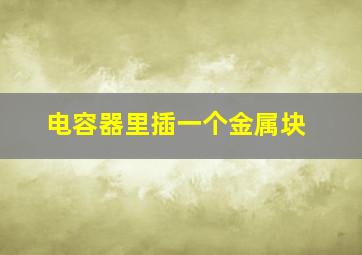 电容器里插一个金属块